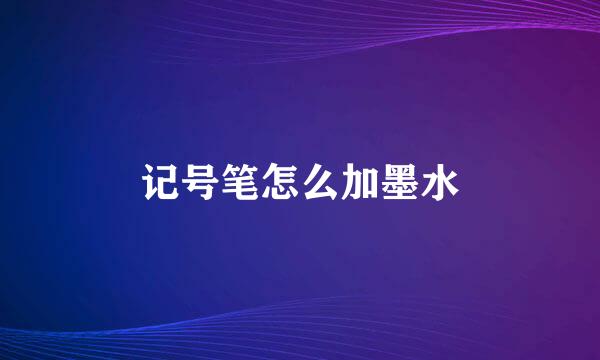 记号笔怎么加墨水